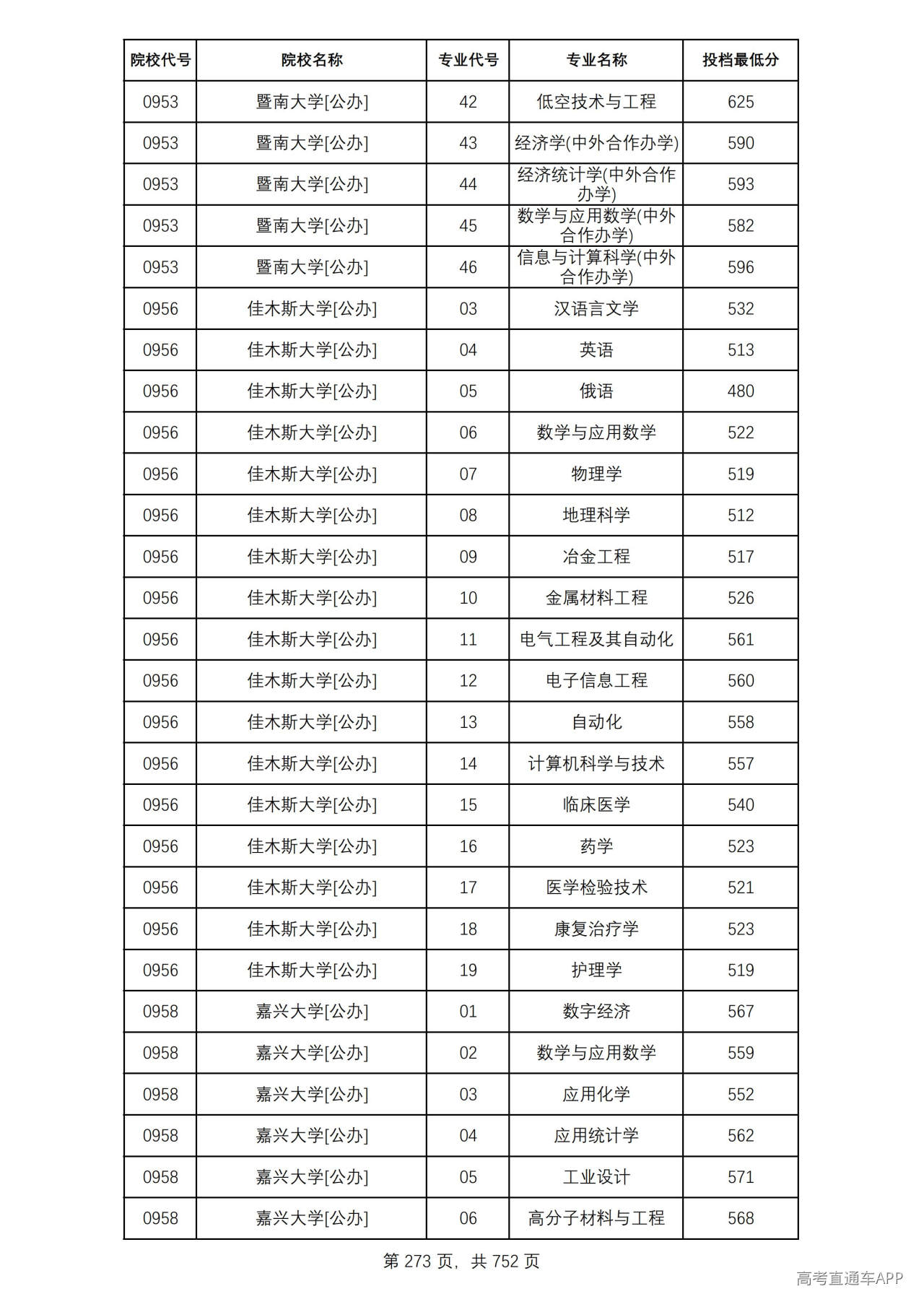 | 院校代号 | 院校名称 | 专业代号 | 专业名称 | 投档最低分 |
|---|---|---|---|---|
| 0953 | 暨南大学[公办] | 42 | 低空技术与工程 | 625 |
| 0953 | 暨南大学[公办] | 43 | 经济学(中外合作办学) | 590 |
| 0953 | 暨南大学[公办] | 44 | 经济统计学(中外合作办学) | 593 |
| 0953 | 暨南大学[公办] | 45 | 数学与应用数学(中外合作办学) | 582 |
| 0953 | 暨南大学[公办] | 46 | 信息与计算科学(中外合作办学) | 596 |
| 0956 | 佳木斯大学[公办] | 03 | 汉语言文学 | 532 |
| 0956 | 佳木斯大学[公办] | 04 | 英语 | 513 |
| 0956 | 佳木斯大学[公办] | 05 | 俄语 | 480 |
| 0956 | 佳木斯大学[公办] | 06 | 数学与应用数学 | 522 |
| 0956 | 佳木斯大学[公办] | 07 | 物理学 | 519 |
| 0956 | 佳木斯大学[公办] | 08 | 地理科学 | 512 |
| 0956 | 佳木斯大学[公办] | 09 | 冶金工程 | 517 |
| 0956 | 佳木斯大学[公办] | 10 | 金属材料工程 | 526 |
| 0956 | 佳木斯大学[公办] | 11 | 电气工程及其自动化 | 561 |
| 0956 | 佳木斯大学[公办] | 12 | 电子信息工程 | 560 |
| 0956 | 佳木斯大学[公办] | 13 | 自动化 | 558 |
| 0956 | 佳木斯大学[公办] | 14 | 计算机科学与技术 | 557 |
| 0956 | 佳木斯大学[公办] | 15 | 临床医学 | 540 |
| 0956 | 佳木斯大学[公办] | 16 | 药学 | 523 |
| 0956 | 佳木斯大学[公办] | 17 | 医学检验技术 | 521 |
| 0956 | 佳木斯大学[公办] | 18 | 康复治疗学 | 523 |
| 0956 | 佳木斯大学[公办] | 19 | 护理学 | 519 |
| 0958 | 嘉兴大学[公办] | 01 | 数字经济 | 567 |
| 0958 | 嘉兴大学[公办] | 02 | 数学与应用数学 | 559 |
| 0958 | 嘉兴大学[公办] | 03 | 应用化学 | 552 |
| 0958 | 嘉兴大学[公办] | 04 | 应用统计学 | 562 |
| 0958 | 嘉兴大学[公办] | 05 | 工业设计 | 571 |
| 0958 | 嘉兴大学[公办] | 06 | 高分子材料与工程 | 568 |

第273页，共752页

高考直通车APP